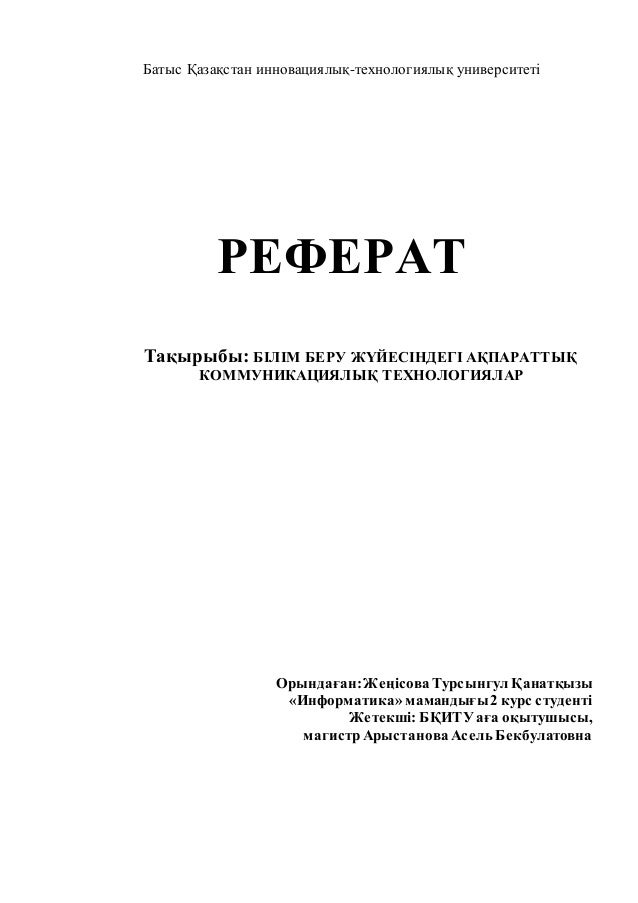 Батыс Қазақстан инновациялық-технологиялық университеті

РЕФЕРАТ

Тақырыбы: БІЛІМ БЕРУ ЖҮЙЕСІНДЕГІ АҚПАРАТТЫҚ КОММУНИКАЦИЯЛЫҚ ТЕХНОЛОГИЯЛАР

Орындаған: Жеңісова Турсынгул Қанатқызы
«Информатика» мамандығы 2 курс студенті
Жетекші: БҚИТУ аға оқытушысы,
магистр Арыстанова Асель Бекбулатовна